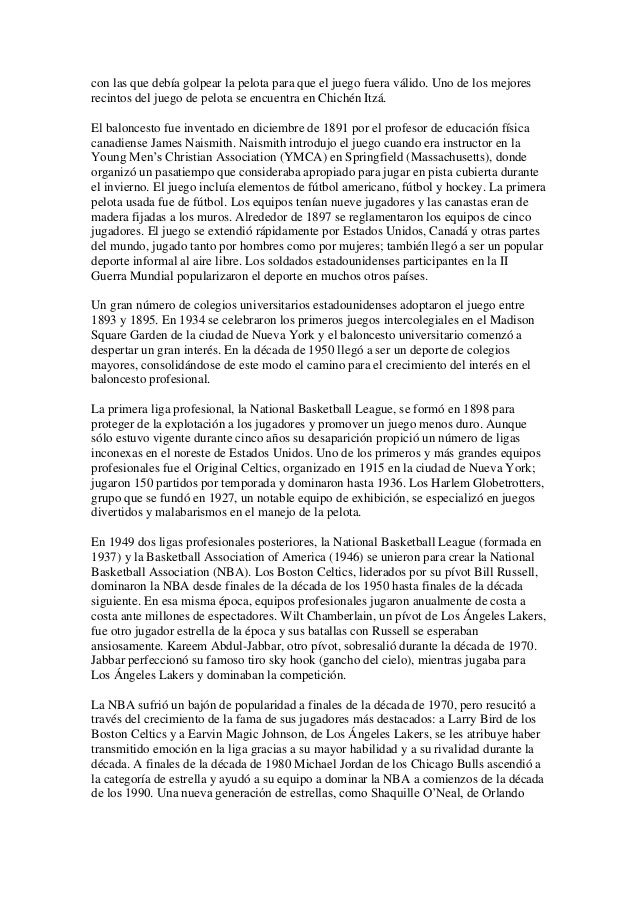 con las que debía golpear la pelota para que el juego fuera válido. Uno de los mejores recintos del juego de pelota se encuentra en Chichén Itzá.

El baloncesto fue inventado en diciembre de 1891 por el profesor de educación física canadiense James Naismith. Naismith introdujo el juego cuando era instructor en la Young Men's Christian Association (YMCA) en Springfield (Massachusetts), donde organizó un pasatiempo que consideraba apropiado para jugar en pista cubierta durante el invierno. El juego incluía elementos de fútbol americano, fútbol y hockey. La primera pelota usada fue de fútbol. Los equipos tenían nueve jugadores y las canastas eran de madera fijadas a los muros. Alrededor de 1897 se reglamentaron los equipos de cinco jugadores. El juego se extendió rápidamente por Estados Unidos, Canadá y otras partes del mundo, jugado tanto por hombres como por mujeres; también llegó a ser un popular deporte informal al aire libre. Los soldados estadounidenses participantes en la II Guerra Mundial popularizaron el deporte en muchos otros países.

Un gran número de colegios universitarios estadounidenses adoptaron el juego entre 1893 y 1895. En 1934 se celebraron los primeros juegos intercolegiales en el Madison Square Garden de la ciudad de Nueva York y el baloncesto universitario comenzó a despertar un gran interés. En la década de 1950 llegó a ser un deporte de colegios mayores, consolidándose de este modo el camino para el crecimiento del interés en el baloncesto profesional.

La primera liga profesional, la National Basketball League, se formó en 1898 para proteger de la explotación a los jugadores y promover un juego menos duro. Aunque sólo estuvo vigente durante cinco años su desaparición propició un número de ligas inconexas en el noreste de Estados Unidos. Uno de los primeros y más grandes equipos profesionales fue el Original Celtics, organizado en 1915 en la ciudad de Nueva York; jugaron 150 partidos por temporada y dominaron hasta 1936. Los Harlem Globetrotters, grupo que se fundó en 1927, un notable equipo de exhibición, se especializó en juegos divertidos y malabarismos en el manejo de la pelota.

En 1949 dos ligas profesionales posteriores, la National Basketball League (formada en 1937) y la Basketball Association of America (1946) se unieron para crear la National Basketball Association (NBA). Los Boston Celtics, liderados por su pívot Bill Russell, dominaron la NBA desde finales de la década de los 1950 hasta finales de la década siguiente. En esa misma época, equipos profesionales jugaron anualmente de costa a costa ante millones de espectadores. Wilt Chamberlain, un pívot de Los Ángeles Lakers, fue otro jugador estrella de la época y sus batallas con Russell se esperaban ansiosamente. Kareem Abdul-Jabbar, otro pívot, sobresalió durante la década de 1970. Jabbar perfeccionó su famoso tiro sky hook (gancho del cielo), mientras jugaba para Los Ángeles Lakers y dominaban la competición.

La NBA sufrió un bajón de popularidad a finales de la década de 1970, pero resucitó a través del crecimiento de la fama de sus jugadores más destacados: a Larry Bird de los Boston Celtics y a Earvin Magic Johnson, de Los Ángeles Lakers, se les atribuye haber transmitido emoción en la liga gracias a su mayor habilidad y a su rivalidad durante la década. A finales de la década de 1980 Michael Jordan de los Chicago Bulls ascendió a la categoría de estrella y ayudó a su equipo a dominar la NBA a comienzos de la década de los 1990. Una nueva generación de estrellas, como Shaquille O'Neal, de Orlando